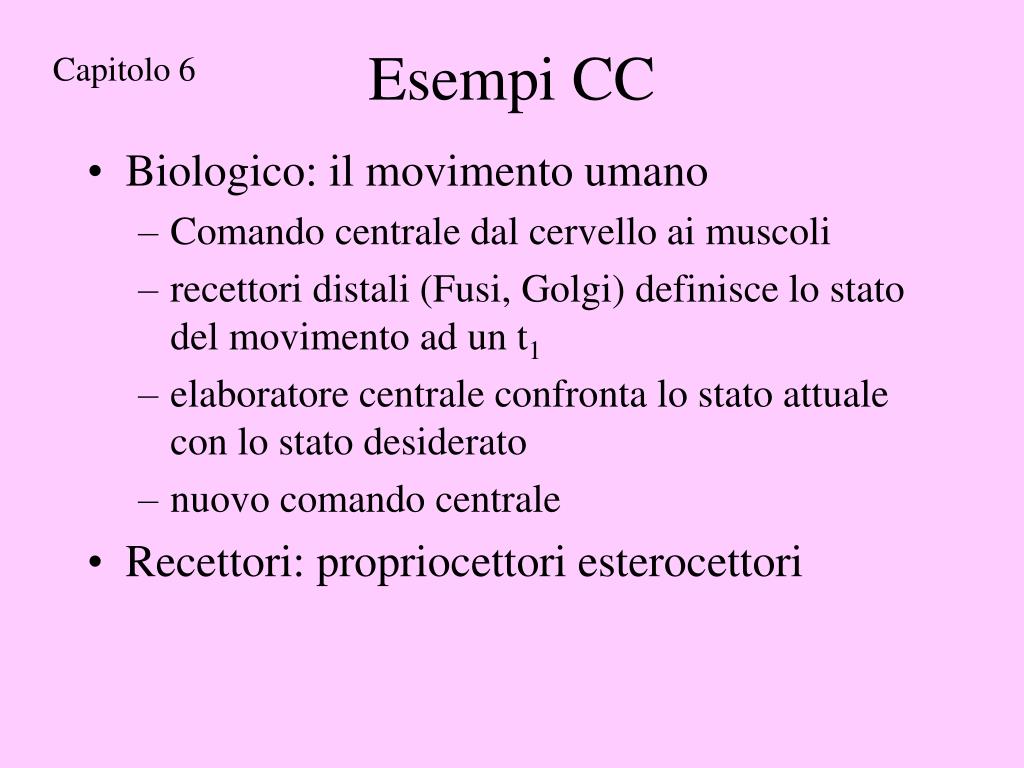 Capitolo 6

Esempi CC

• Biologico: il movimento umano
– Comando centrale dal cervello ai muscoli
– recettori distali (Fusi, Golgi) definisce lo stato del movimento ad un $t_1$
– elaboratore centrale confronta lo stato attuale con lo stato desiderato
– nuovo comando centrale
• Recettori: propriocettori esterocettori